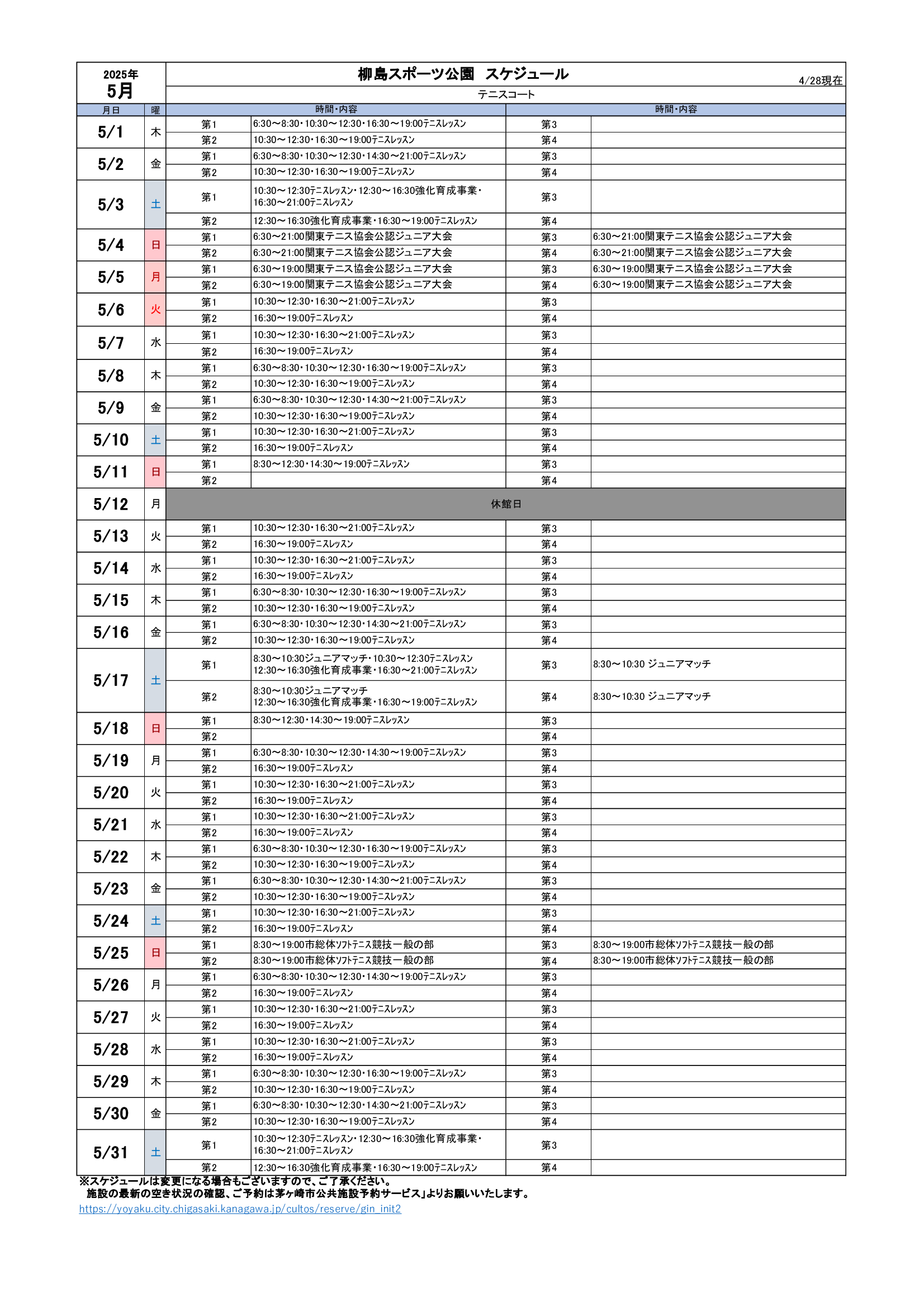 2025年
5月

柳島スポーツ公園　スケジュール

4/28現在

テニスコート

| 月日 | 曜 | | 時間・内容 | | 時間・内容 |
|---|---|---|---|---|---|
| 5/1 | 木 | 第1 | 6:30～8:30・10:30～12:30・16:30～19:00テニスレッスン | 第3 | |
| | | 第2 | 10:30～12:30・16:30～19:00テニスレッスン | 第4 | |
| 5/2 | 金 | 第1 | 6:30～8:30・10:30～12:30・14:30～21:00テニスレッスン | 第3 | |
| | | 第2 | 10:30～12:30・16:30～19:00テニスレッスン | 第4 | |
| 5/3 | 土 | 第1 | 10:30～12:30テニスレッスン・12:30～16:30強化育成事業・16:30～21:00テニスレッスン | 第3 | |
| | | 第2 | 12:30～16:30強化育成事業・16:30～19:00テニスレッスン | 第4 | |
| 5/4 | 日 | 第1 | 6:30～21:00関東テニス協会公認ジュニア大会 | 第3 | 6:30～21:00関東テニス協会公認ジュニア大会 |
| | | 第2 | 6:30～21:00関東テニス協会公認ジュニア大会 | 第4 | 6:30～21:00関東テニス協会公認ジュニア大会 |
| 5/5 | 月 | 第1 | 6:30～19:00関東テニス協会公認ジュニア大会 | 第3 | 6:30～19:00関東テニス協会公認ジュニア大会 |
| | | 第2 | 6:30～19:00関東テニス協会公認ジュニア大会 | 第4 | 6:30～19:00関東テニス協会公認ジュニア大会 |
| 5/6 | 火 | 第1 | 10:30～12:30・16:30～21:00テニスレッスン | 第3 | |
| | | 第2 | 16:30～19:00テニスレッスン | 第4 | |
| 5/7 | 水 | 第1 | 10:30～12:30・16:30～21:00テニスレッスン | 第3 | |
| | | 第2 | 16:30～19:00テニスレッスン | 第4 | |
| 5/8 | 木 | 第1 | 6:30～8:30・10:30～12:30・16:30～19:00テニスレッスン | 第3 | |
| | | 第2 | 10:30～12:30・16:30～19:00テニスレッスン | 第4 | |
| 5/9 | 金 | 第1 | 6:30～8:30・10:30～12:30・14:30～21:00テニスレッスン | 第3 | |
| | | 第2 | 10:30～12:30・16:30～19:00テニスレッスン | 第4 | |
| 5/10 | 土 | 第1 | 10:30～12:30・16:30～21:00テニスレッスン | 第3 | |
| | | 第2 | 16:30～19:00テニスレッスン | 第4 | |
| 5/11 | 日 | 第1 | 8:30～12:30・14:30～19:00テニスレッスン | 第3 | |
| | | 第2 | | 第4 | |
| 5/12 | 月 | 休館日 | | | |
| 5/13 | 火 | 第1 | 10:30～12:30・16:30～21:00テニスレッスン | 第3 | |
| | | 第2 | 16:30～19:00テニスレッスン | 第4 | |
| 5/14 | 水 | 第1 | 10:30～12:30・16:30～21:00テニスレッスン | 第3 | |
| | | 第2 | 16:30～19:00テニスレッスン | 第4 | |
| 5/15 | 木 | 第1 | 6:30～8:30・10:30～12:30・16:30～19:00テニスレッスン | 第3 | |
| | | 第2 | 10:30～12:30・16:30～19:00テニスレッスン | 第4 | |
| 5/16 | 金 | 第1 | 6:30～8:30・10:30～12:30・14:30～21:00テニスレッスン | 第3 | |
| | | 第2 | 10:30～12:30・16:30～19:00テニスレッスン | 第4 | |
| 5/17 | 土 | 第1 | 8:30～10:30ジュニアマッチ・10:30～12:30テニスレッスン 12:30～16:30強化育成事業・16:30～21:00テニスレッスン | 第3 | 8:30～10:30 ジュニアマッチ |
| | | 第2 | 8:30～10:30ジュニアマッチ 12:30～16:30強化育成事業・16:30～19:00テニスレッスン | 第4 | 8:30～10:30 ジュニアマッチ |
| 5/18 | 日 | 第1 | 8:30～12:30・14:30～19:00テニスレッスン | 第3 | |
| | | 第2 | | 第4 | |
| 5/19 | 月 | 第1 | 6:30～8:30・10:30～12:30・14:30～19:00テニスレッスン | 第3 | |
| | | 第2 | 16:30～19:00テニスレッスン | 第4 | |
| 5/20 | 火 | 第1 | 10:30～12:30・16:30～21:00テニスレッスン | 第3 | |
| | | 第2 | 16:30～19:00テニスレッスン | 第4 | |
| 5/21 | 水 | 第1 | 10:30～12:30・16:30～21:00テニスレッスン | 第3 | |
| | | 第2 | 16:30～19:00テニスレッスン | 第4 | |
| 5/22 | 木 | 第1 | 6:30～8:30・10:30～12:30・16:30～19:00テニスレッスン | 第3 | |
| | | 第2 | 10:30～12:30・16:30～19:00テニスレッスン | 第4 | |
| 5/23 | 金 | 第1 | 6:30～8:30・10:30～12:30・14:30～21:00テニスレッスン | 第3 | |
| | | 第2 | 10:30～12:30・16:30～19:00テニスレッスン | 第4 | |
| 5/24 | 土 | 第1 | 10:30～12:30・16:30～21:00テニスレッスン | 第3 | |
| | | 第2 | 16:30～19:00テニスレッスン | 第4 | |
| 5/25 | 日 | 第1 | 8:30～19:00市総体ソフトテニス競技一般の部 | 第3 | 8:30～19:00市総体ソフトテニス競技一般の部 |
| | | 第2 | 8:30～19:00市総体ソフトテニス競技一般の部 | 第4 | 8:30～19:00市総体ソフトテニス競技一般の部 |
| 5/26 | 月 | 第1 | 6:30～8:30・10:30～12:30・14:30～19:00テニスレッスン | 第3 | |
| | | 第2 | 16:30～19:00テニスレッスン | 第4 | |
| 5/27 | 火 | 第1 | 10:30～12:30・16:30～21:00テニスレッスン | 第3 | |
| | | 第2 | 16:30～19:00テニスレッスン | 第4 | |
| 5/28 | 水 | 第1 | 10:30～12:30・16:30～21:00テニスレッスン | 第3 | |
| | | 第2 | 16:30～19:00テニスレッスン | 第4 | |
| 5/29 | 木 | 第1 | 6:30～8:30・10:30～12:30・16:30～19:00テニスレッスン | 第3 | |
| | | 第2 | 10:30～12:30・16:30～19:00テニスレッスン | 第4 | |
| 5/30 | 金 | 第1 | 6:30～8:30・10:30～12:30・14:30～21:00テニスレッスン | 第3 | |
| | | 第2 | 10:30～12:30・16:30～19:00テニスレッスン | 第4 | |
| 5/31 | 土 | 第1 | 10:30～12:30テニスレッスン・12:30～16:30強化育成事業・16:30～21:00テニスレッスン | 第3 | |
| | | 第2 | 12:30～16:30強化育成事業・16:30～19:00テニスレッスン | 第4 | |

※スケジュールは変更になる場合もございますので、ご了承ください。
施設の最新の空き状況の確認、ご予約は茅ヶ崎市公共施設予約サービス」よりお願いいたします。
https://yoyaku.city.chigasaki.kanagawa.jp/cultos/reserve/gin_init2